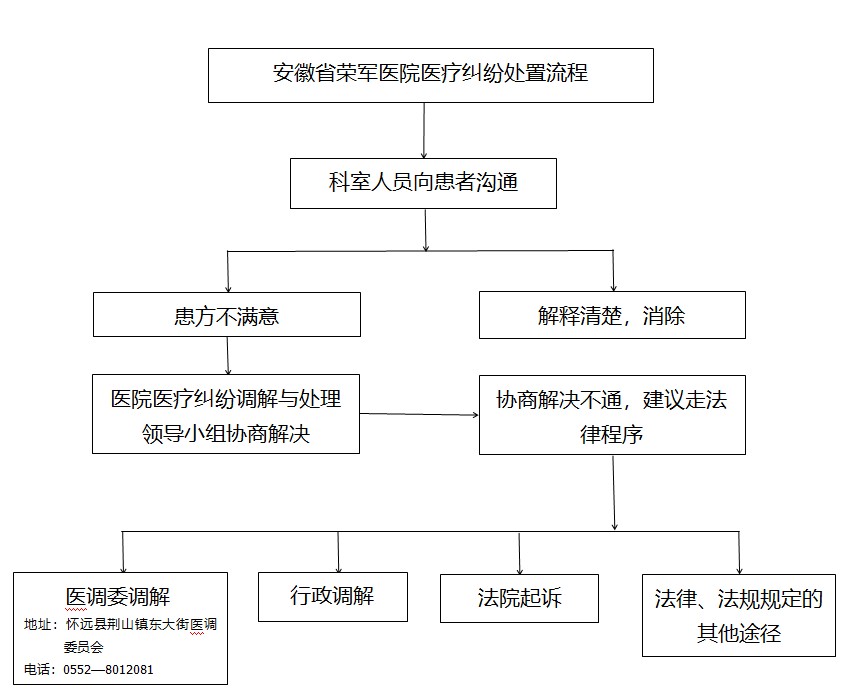 安徽省荣军医院医疗纠纷处置流程

科室人员向患者沟通

患方不满意

解释清楚，消除

医院医疗纠纷调解与处理领导小组协商解决

协商解决不通，建议走法律程序

医调委调解
地址：怀远县荆山镇东大街医调委员会
电话：0552—8012081

行政调解

法院起诉

法律、法规规定的其他途径